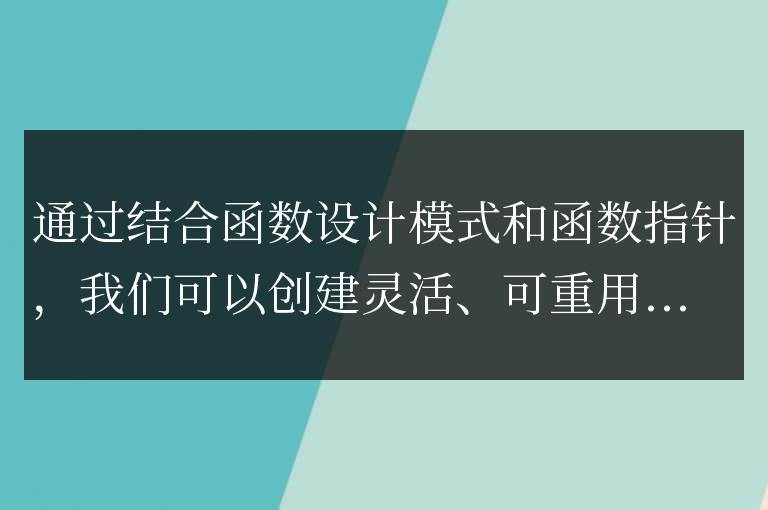 通过结合函数设计模式和函数指针，我们可以创建灵活、可重用…